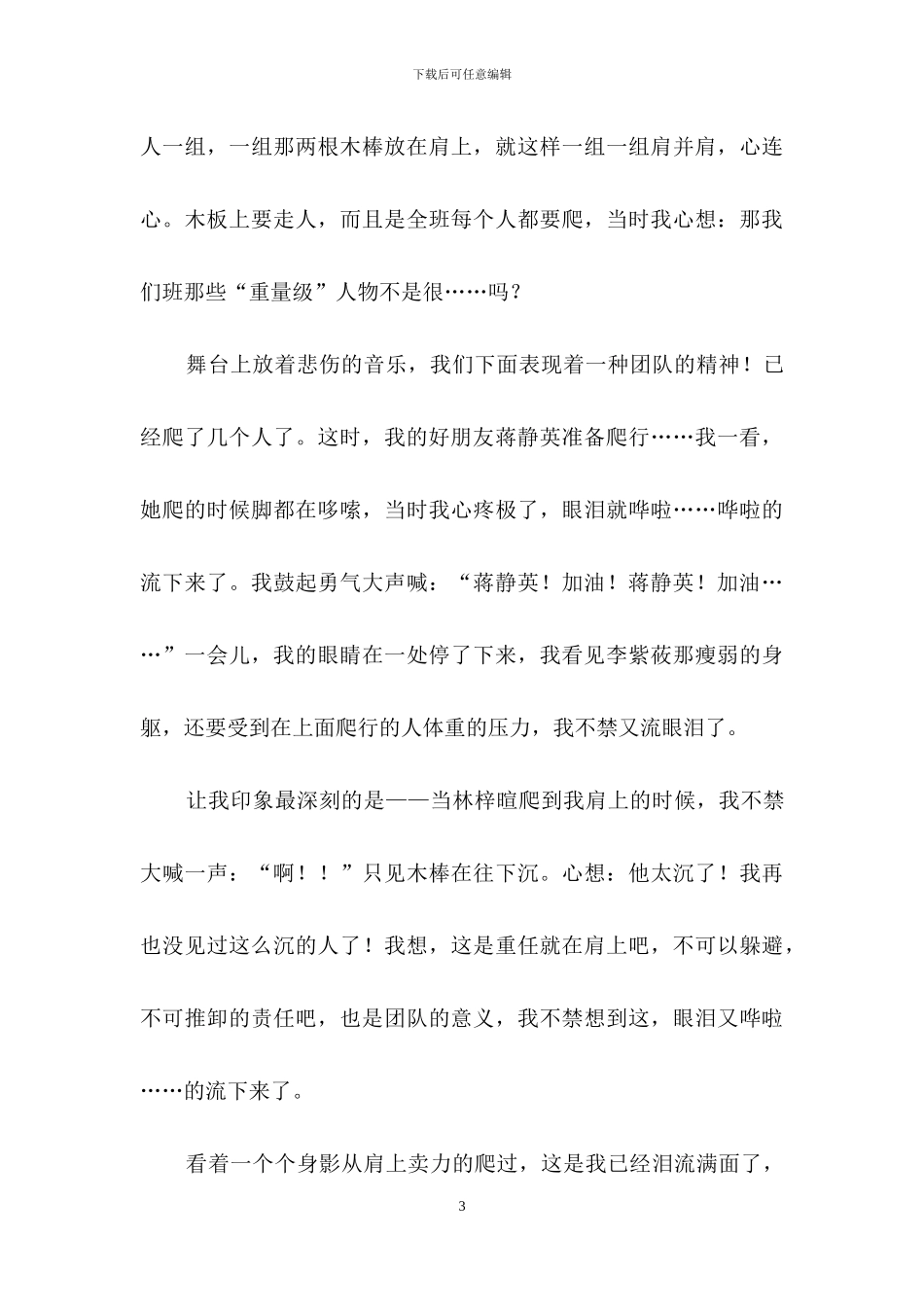 下载后可任意编辑

人一组，一组那两根木棒放在肩上，就这样一组一组肩并肩，心连心。木板上要走人，而且是全班每个人都要爬，当时我心想：那我们班那些“重量级”人物不是很……吗？

舞台上放着悲伤的音乐，我们下面表现着一种团队的精神！已经爬了几个人了。这时，我的好朋友蒋静英准备爬行……我一看，她爬的时候脚都在哆嗦，当时我心疼极了，眼泪就哗啦……哗啦的流下来了。我鼓起勇气大声喊：“蒋静英！加油！蒋静英！加油……”一会儿，我的眼睛在一处停了下来，我看见李紫莜那瘦弱的身躯，还要受到在上面爬行的人体重的压力，我不禁又流眼泪了。

让我印象最深刻的是——当林梓暄爬到我肩上的时候，我不禁大喊一声：“啊！！”只见木棒在往下沉。心想：他太沉了！我再也没见过这么沉的人了！我想，这是重任就在肩上吧，不可以躲避，不可推卸的责任吧，也是团队的意义，我不禁想到这，眼泪又哗啦……的流下来了。

看着一个个身影从肩上卖力的爬过，这是我已经泪流满面了，

3